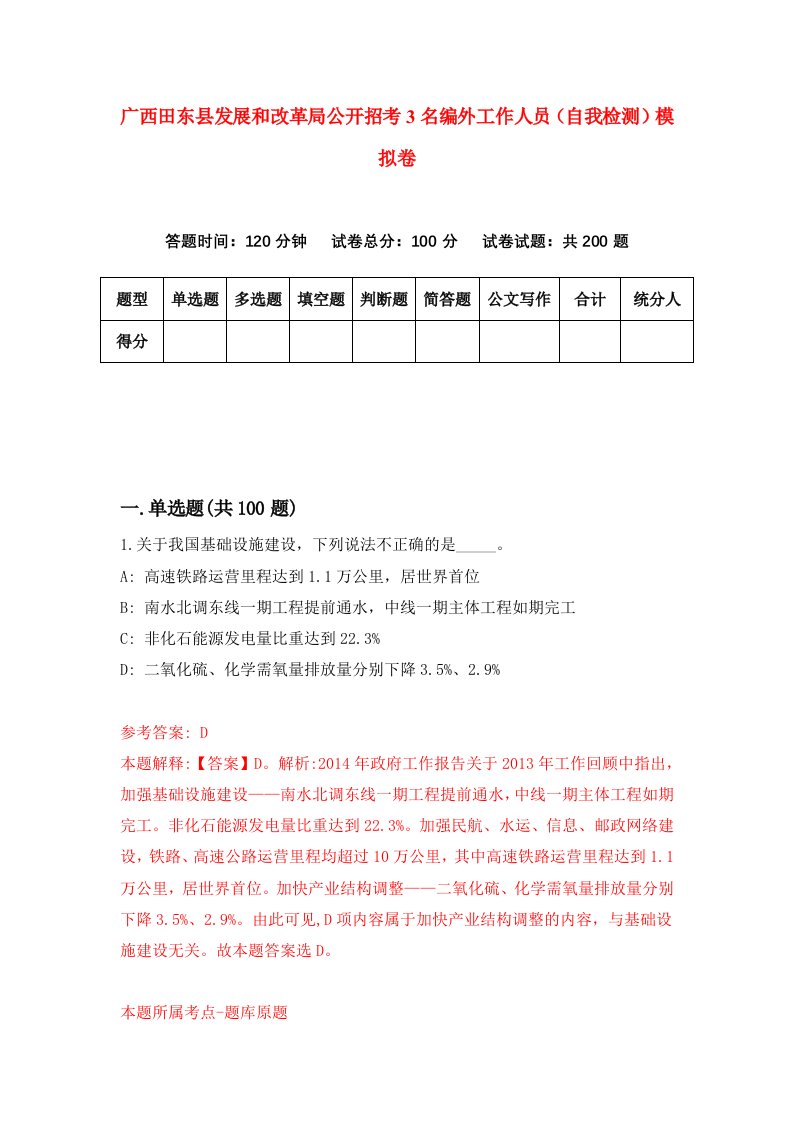 广西田东县发展和改革局公开招考3名编外工作人员（自我检测）模拟卷

答题时间：120分钟　　试卷总分：100分　　试卷试题：共200题

| 题型 | 单选题 | 多选题 | 填空题 | 判断题 | 简答题 | 公文写作 | 合计 | 统分人 |
|---|---|---|---|---|---|---|---|---|
| 得分 | | | | | | | | |

一.单选题(共100题)

1.关于我国基础设施建设，下列说法不正确的是_____。

A: 高速铁路运营里程达到1.1万公里，居世界首位

B: 南水北调东线一期工程提前通水，中线一期主体工程如期完工

C: 非化石能源发电量比重达到22.3%

D: 二氧化硫、化学需氧量排放量分别下降3.5%、2.9%

参考答案: D

本题解释:【答案】D。解析:2014年政府工作报告关于2013年工作回顾中指出，加强基础设施建设——南水北调东线一期工程提前通水，中线一期主体工程如期完工。非化石能源发电量比重达到22.3%。加强民航、水运、信息、邮政网络建设，铁路、高速公路运营里程均超过10万公里，其中高速铁路运营里程达到1.1万公里，居世界首位。加快产业结构调整——二氧化硫、化学需氧量排放量分别下降3.5%、2.9%。由此可见,D项内容属于加快产业结构调整的内容，与基础设施建设无关。故本题答案选D。

本题所属考点-题库原题